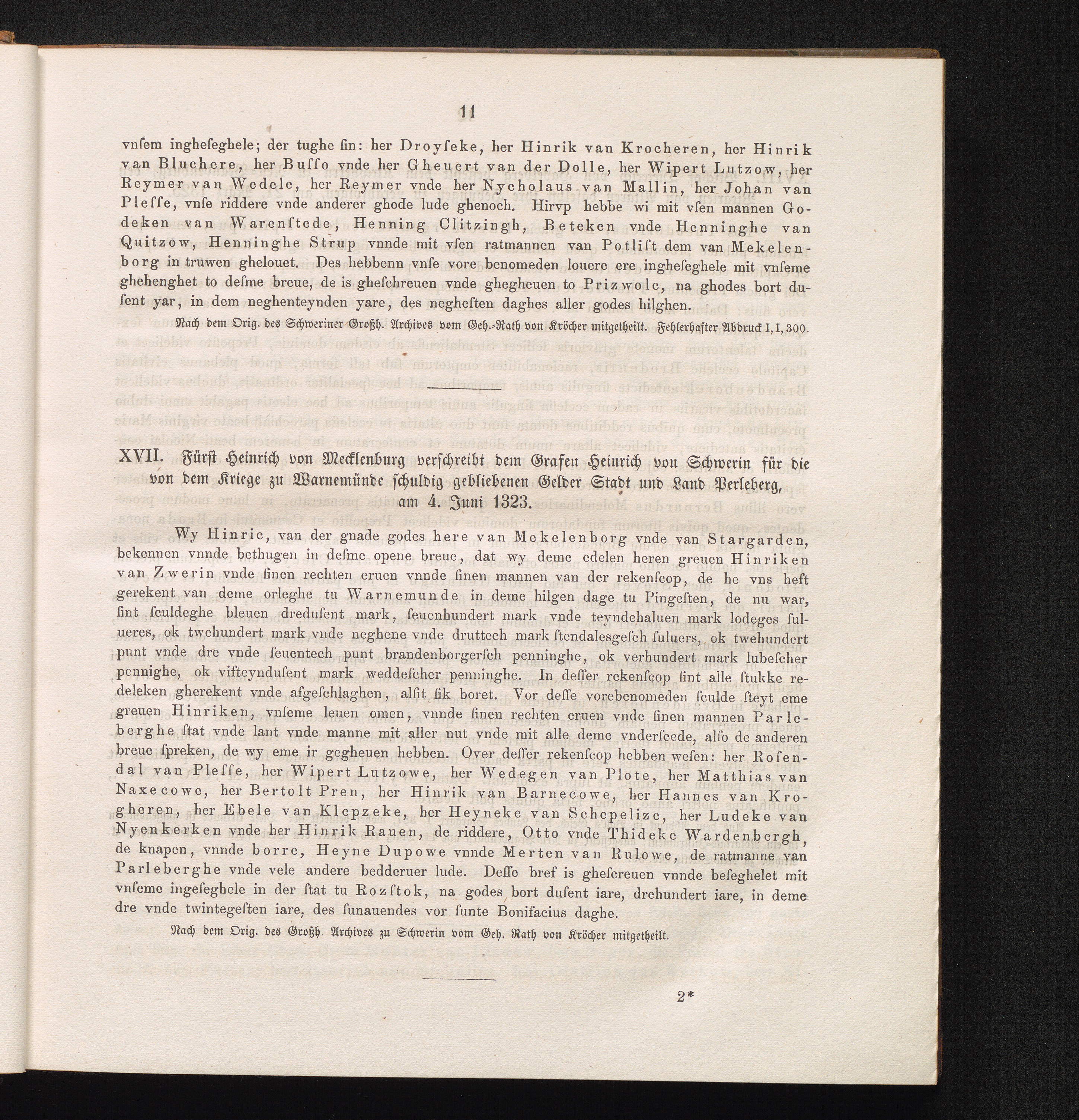 11

vnſem ingheſeghele; der tughe ſin: her Droyſeke, her Hinrik van Krocheren, her Hinrik van Bluchere, her Buſſo vnde her Gheuert van der Dolle, her Wipert Lutzow, her Reymer van Wedele, her Reymer vnde her Nycholaus van Mallin, her Johan van Pleſſe, vnſe riddere vnde anderer ghode lude ghenoch. Hirvp hebbe wi mit vſen mannen Godeken van Warenſtede, Henning Clitzingh, Beteken vnde Henninghe van Quitzow, Henninghe Strup vnnde mit vſen ratmannen van Potliſt dem van Mekelenborg in truwen ghelouet. Des hebbenn vnſe vore benomeden louere ere ingheſeghele mit vnſeme ghehenghet to deſme breue, de is gheſchreuen vnde ghegheuen to Prizwolc, na ghodes bort duſent yar, in dem neghenteynden yare, des negheſten daghes aller godes hilghen.

Nach dem Orig. des Schweriner Großh. Archives vom Geh.-Rath von Kröcher mitgetheilt. Fehlerhafter Abdruck I, I, 300.

XVII. Fürst Heinrich von Mecklenburg verschreibt dem Grafen Heinrich von Schwerin für die von dem Kriege zu Warnemünde schuldig gebliebenen Gelder Stadt und Land Perleberg, am 4. Juni 1323.

Wy Hinric, van der gnade godes here van Mekelenborg vnde van Stargarden, bekennen vnnde bethugen in deſme opene breue, dat wy deme edelen heren greuen Hinriken van Zwerin vnde ſinen rechten eruen vnnde ſinen mannen van der rekenſcop, de he vns heft gerekent van deme orleghe tu Warnemunde in deme hilgen dage tu Pingeſten, de nu war, ſint ſculdeghe bleuen dreduſent mark, ſeuenhundert mark vnde teyndehaluen mark lodeges ſulueres, ok twehundert mark vnde neghene vnde druttech mark ſtendalesgeſch ſuluers, ok twehundert punt vnde dre vnde ſeuentech punt brandenborgerſch penninghe, ok verhundert mark lubeſcher pennighe, ok vifteynduſent mark weddeſcher penninghe. In deſſer rekenſcop ſint alle ſtukke redeleken gherekent vnde afgeſchlaghen, alſit ſik boret. Vor deſſe vorebenomeden ſculde ſteyt eme greuen Hinriken, vnſeme leuen omen, vnnde ſinen rechten eruen vnde ſinen mannen Parleberghe ſtat vnde lant vnde manne mit aller nut vnde mit alle deme vnderſcede, alſo de anderen breue ſpreken, de wy eme ir gegheuen hebben. Over deſſer rekenſcop hebben weſen: her Roſendal van Pleſſe, her Wipert Lutzowe, her Wedegen van Plote, her Matthias van Naxecowe, her Bertolt Pren, her Hinrik van Barnecowe, her Hannes van Krogheren, her Ebele van Klepzeke, her Heyneke van Schepelize, her Ludeke van Nyenkerken vnde her Hinrik Rauen, de riddere, Otto vnde Thideke Wardenbergh, de knapen, vnnde borre, Heyne Dupowe vnnde Merten van Rulowe, de ratmanne van Parleberghe vnde vele andere bedderuer lude. Deſſe bref is gheſcreuen vnnde beſeghelet mit vnſeme ingeſeghele in der ſtat tu Rozſtok, na godes bort duſent iare, drehundert iare, in deme dre vnde twintegeſten iare, des ſunauendes vor ſunte Bonifacius daghe.

Nach dem Orig. des Großh. Archives zu Schwerin vom Geh. Rath von Kröcher mitgetheilt.

2*